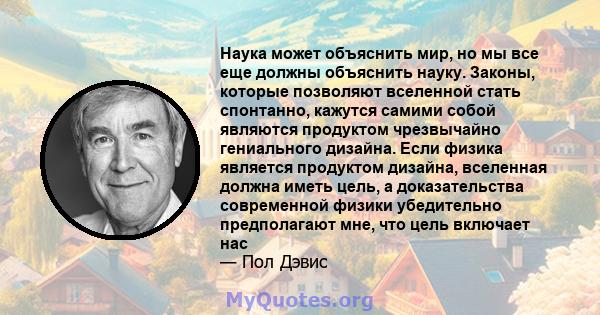 Наука может объяснить мир, но мы все еще должны объяснить науку. Законы, которые позволяют вселенной стать спонтанно, кажутся самими собой являются продуктом чрезвычайно гениального дизайна. Если физика является продуктом дизайна, вселенная должна иметь цель, а доказательства современной физики убедительно предполагают мне, что цель включает нас
— Пол Дэвис

MyQuotes.org